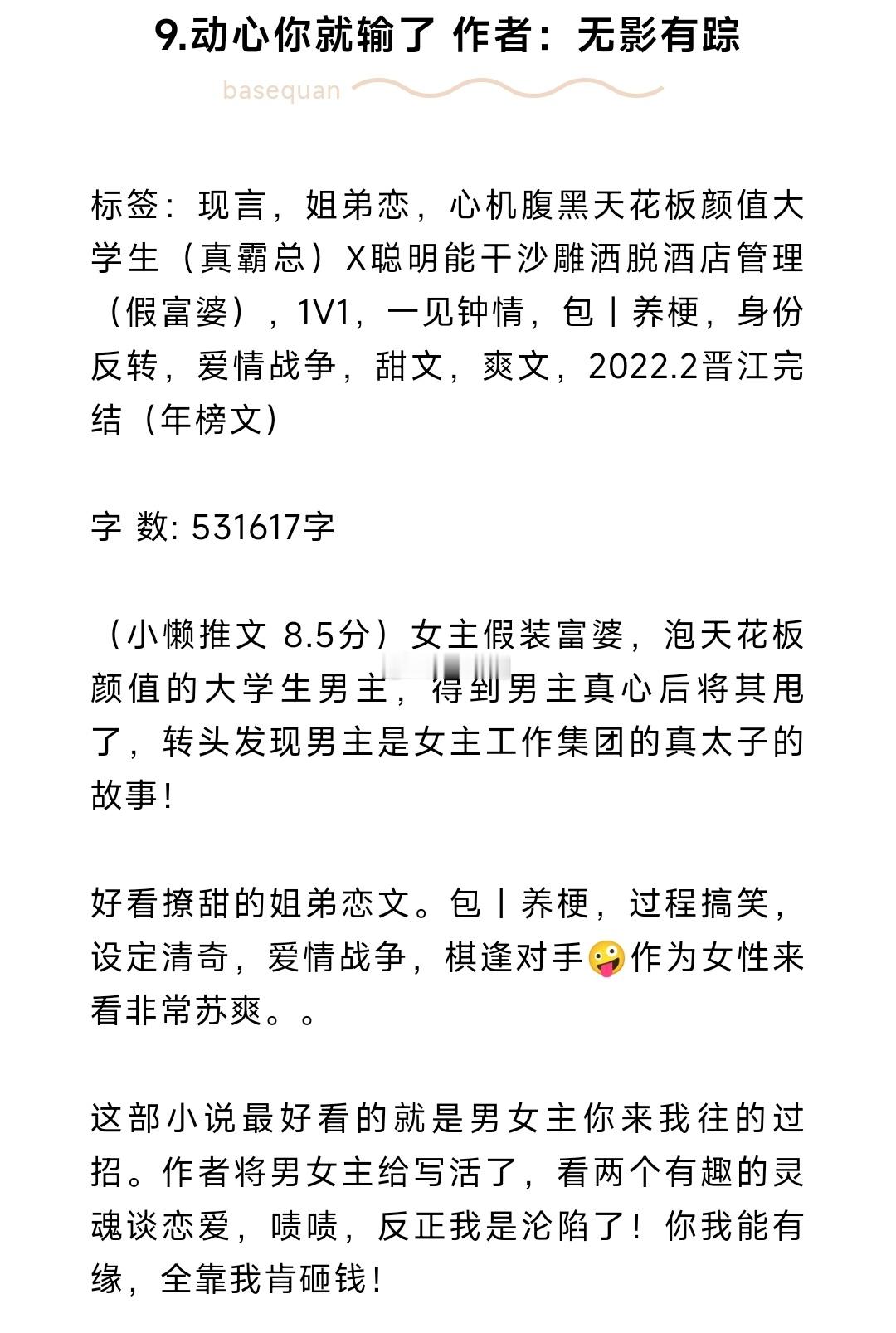 9.动心你就输了 作者：无影有踪

basequan

标签：现言，姐弟恋，心机腹黑天花板颜值大学生（真霸总）X聪明能干沙雕洒脱酒店管理（假富婆），1V1，一见钟情，包丨养梗，身份反转，爱情战争，甜文，爽文，2022.2晋江完结（年榜文）

字 数: 531617字

（小懒推文 8.5分）女主假装富婆，泡天花板颜值的大学生男主，得到男主真心后将其甩了，转头发现男主是女主工作集团的真太子的故事！

好看撩甜的姐弟恋文。包丨养梗，过程搞笑，设定清奇，爱情战争，棋逢对手🤪作为女性来看非常苏爽。。

这部小说最好看的就是男女主你来我往的过招。作者将男女主给写活了，看两个有趣的灵魂谈恋爱，啧啧，反正我是沦陷了！你我能有缘，全靠我肯砸钱！